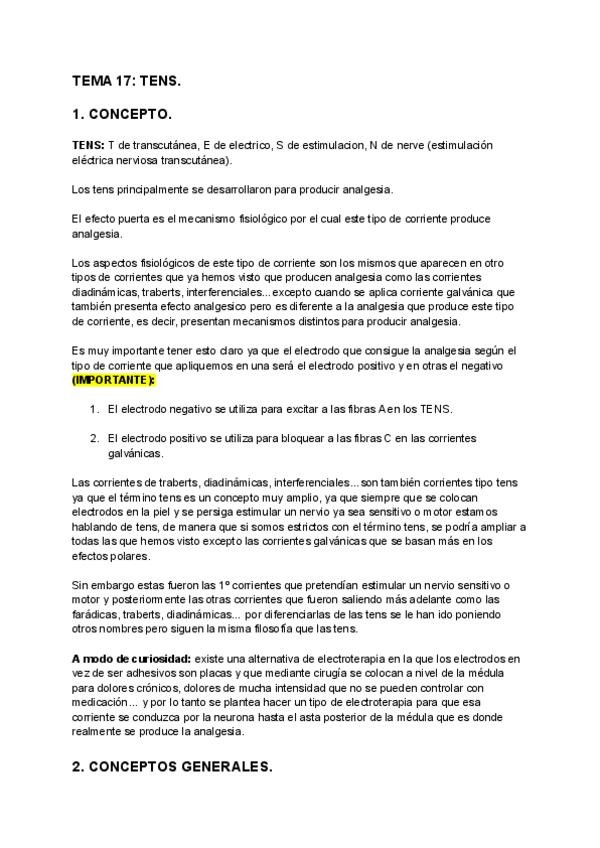 TEMA 17: TENS.

1. CONCEPTO.

TENS: T de transcutánea, E de electrico, S de estimulacion, N de nerve (estimulación eléctrica nerviosa transcutánea).

Los tens principalmente se desarrollaron para producir analgesia.

El efecto puerta es el mecanismo fisiológico por el cual este tipo de corriente produce analgesia.

Los aspectos fisiológicos de este tipo de corriente son los mismos que aparecen en otro tipos de corrientes que ya hemos visto que producen analgesia como las corrientes diadinámicas, traberts, interferenciales... excepto cuando se aplica corriente galvánica que también presenta efecto analgesico pero es diferente a la analgesia que produce este tipo de corriente, es decir, presentan mecanismos distintos para producir analgesia.

Es muy importante tener esto claro ya que el electrodo que consigue la analgesia según el tipo de corriente que apliquemos en una será el electrodo positivo y en otras el negativo (IMPORTANTE):

1. El electrodo negativo se utiliza para excitar a las fibras A en los TENS.

2. El electrodo positivo se utiliza para bloquear a las fibras C en las corrientes galvánicas.

Las corrientes de traberts, diadinámicas, interferenciales... son también corrientes tipo tens ya que el término tens es un concepto muy amplio, ya que siempre que se colocan electrodos en la piel y se persiga estimular un nervio ya sea sensitivo o motor estamos hablando de tens, de manera que si somos estrictos con el término tens, se podría ampliar a todas las que hemos visto excepto las corrientes galvánicas que se basan más en los efectos polares.

Sin embargo estas fueron las 1º corrientes que pretendían estimular un nervio sensitivo o motor y posteriormente las otras corrientes que fueron saliendo más adelante como las farádicas, traberts, diadinámicas... por diferenciarlas de las tens se le han ido poniendo otros nombres pero siguen la misma filosofía que las tens.

A modo de curiosidad: existe una alternativa de electroterapia en la que los electrodos en vez de ser adhesivos son placas y que mediante cirugía se colocan a nivel de la médula para dolores crónicos, dolores de mucha intensidad que no se pueden controlar con medicación... y por lo tanto se plantea hacer un tipo de electroterapia para que esa corriente se conduzca por la neurona hasta el asta posterior de la médula que es donde realmente se produce la analgesia.

2. CONCEPTOS GENERALES.